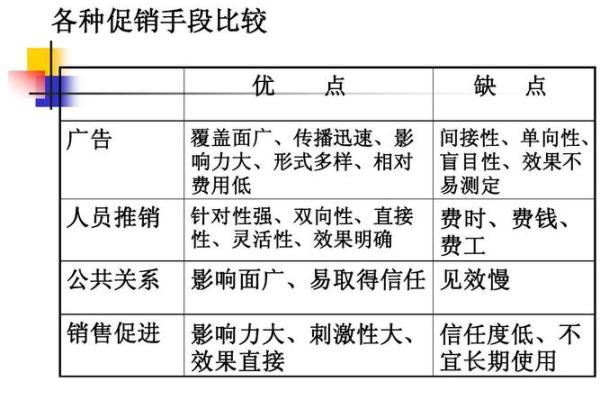 各种促销手段比较

| | 优　点 | 缺　点 |
|---|---|---|
| 广告 | 覆盖面广、传播迅速、影响力大、形式多样、相对费用低 | 间接性、单向性、盲目性、效果不易测定 |
| 人员推销 | 针对性强、双向性、直接性、灵活性、效果明确 | 费时、费钱、费工 |
| 公共关系 | 影响面广、易取得信任 | 见效慢 |
| 销售促进 | 影响力大、刺激性大、效果直接 | 信任度低、不宜长期使用 |